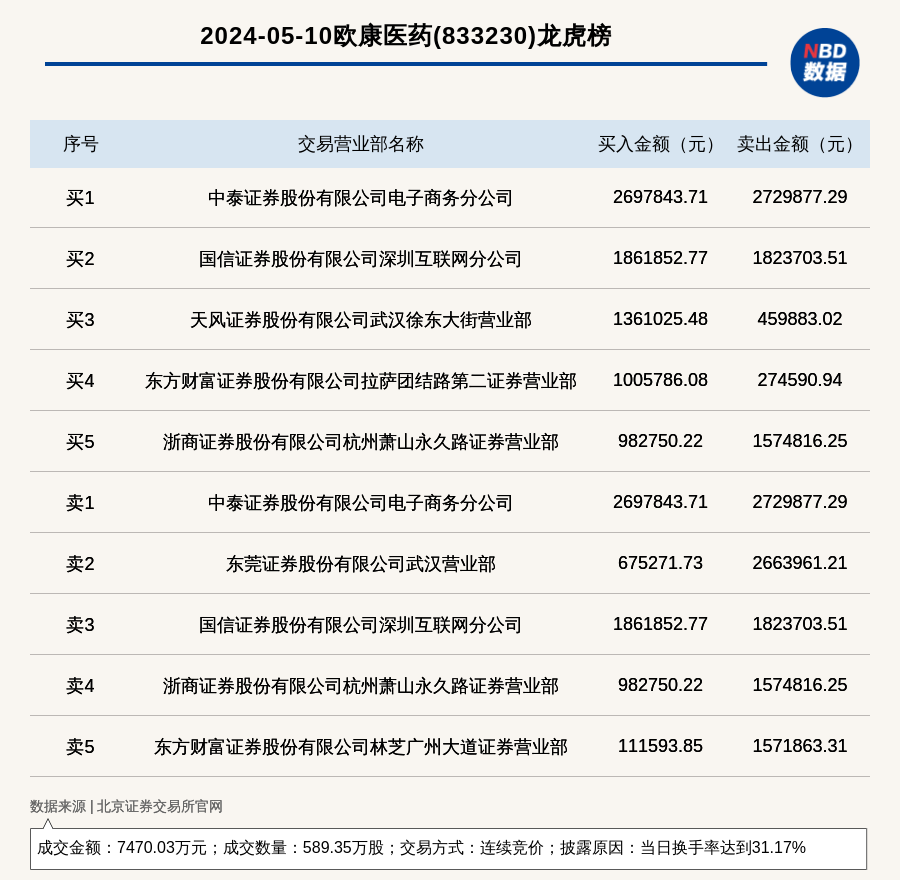 2024-05-10欧康医药(833230)龙虎榜

NBD 数据

| 序号 | 交易营业部名称 | 买入金额（元） | 卖出金额（元） |
|---|---|---|---|
| 买1 | 中泰证券股份有限公司电子商务分公司 | 2697843.71 | 2729877.29 |
| 买2 | 国信证券股份有限公司深圳互联网分公司 | 1861852.77 | 1823703.51 |
| 买3 | 天风证券股份有限公司武汉徐东大街营业部 | 1361025.48 | 459883.02 |
| 买4 | 东方财富证券股份有限公司拉萨团结路第二证券营业部 | 1005786.08 | 274590.94 |
| 买5 | 浙商证券股份有限公司杭州萧山永久路证券营业部 | 982750.22 | 1574816.25 |
| 卖1 | 中泰证券股份有限公司电子商务分公司 | 2697843.71 | 2729877.29 |
| 卖2 | 东莞证券股份有限公司武汉营业部 | 675271.73 | 2663961.21 |
| 卖3 | 国信证券股份有限公司深圳互联网分公司 | 1861852.77 | 1823703.51 |
| 卖4 | 浙商证券股份有限公司杭州萧山永久路证券营业部 | 982750.22 | 1574816.25 |
| 卖5 | 东方财富证券股份有限公司林芝广州大道证券营业部 | 111593.85 | 1571863.31 |

数据来源 | 北京证券交易所官网

成交金额：7470.03万元；成交数量：589.35万股；交易方式：连续竞价；披露原因：当日换手率达到31.17%